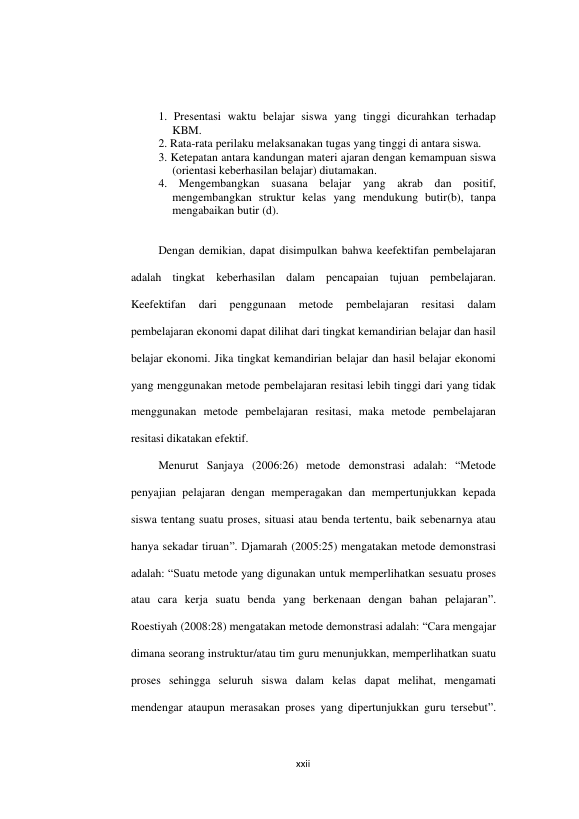 1. Presentasi waktu belajar siswa yang tinggi dicurahkan terhadap KBM.
2. Rata-rata perilaku melaksanakan tugas yang tinggi di antara siswa.
3. Ketepatan antara kandungan materi ajaran dengan kemampuan siswa (orientasi keberhasilan belajar) diutamakan.
4. Mengembangkan suasana belajar yang akrab dan positif, mengembangkan struktur kelas yang mendukung butir(b), tanpa mengabaikan butir (d).

Dengan demikian, dapat disimpulkan bahwa keefektifan pembelajaran adalah tingkat keberhasilan dalam pencapaian tujuan pembelajaran. Keefektifan dari penggunaan metode pembelajaran resitasi dalam pembelajaran ekonomi dapat dilihat dari tingkat kemandirian belajar dan hasil belajar ekonomi. Jika tingkat kemandirian belajar dan hasil belajar ekonomi yang menggunakan metode pembelajaran resitasi lebih tinggi dari yang tidak menggunakan metode pembelajaran resitasi, maka metode pembelajaran resitasi dikatakan efektif.

Menurut Sanjaya (2006:26) metode demonstrasi adalah: "Metode penyajian pelajaran dengan memperagakan dan mempertunjukkan kepada siswa tentang suatu proses, situasi atau benda tertentu, baik sebenarnya atau hanya sekadar tiruan". Djamarah (2005:25) mengatakan metode demonstrasi adalah: "Suatu metode yang digunakan untuk memperlihatkan sesuatu proses atau cara kerja suatu benda yang berkenaan dengan bahan pelajaran". Roestiyah (2008:28) mengatakan metode demonstrasi adalah: "Cara mengajar dimana seorang instruktur/atau tim guru menunjukkan, memperlihatkan suatu proses sehingga seluruh siswa dalam kelas dapat melihat, mengamati mendengar ataupun merasakan proses yang dipertunjukkan guru tersebut".

xxii